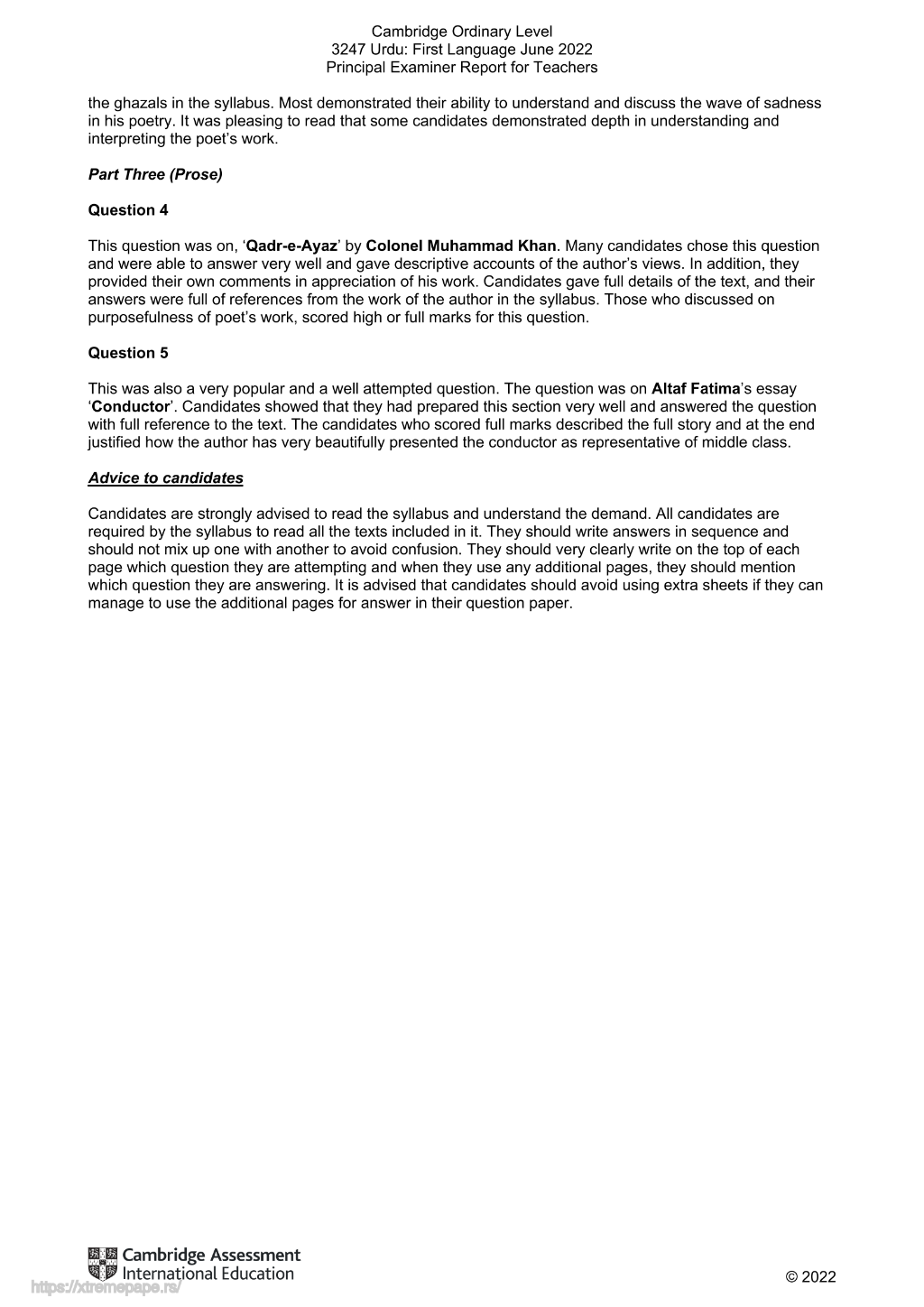 Cambridge Ordinary Level
3247 Urdu: First Language June 2022
Principal Examiner Report for Teachers

the ghazals in the syllabus. Most demonstrated their ability to understand and discuss the wave of sadness in his poetry. It was pleasing to read that some candidates demonstrated depth in understanding and interpreting the poet's work.

Part Three (Prose)

Question 4

This question was on, 'Qadr-e-Ayaz' by Colonel Muhammad Khan. Many candidates chose this question and were able to answer very well and gave descriptive accounts of the author's views. In addition, they provided their own comments in appreciation of his work. Candidates gave full details of the text, and their answers were full of references from the work of the author in the syllabus. Those who discussed on purposefulness of poet's work, scored high or full marks for this question.

Question 5

This was also a very popular and a well attempted question. The question was on Altaf Fatima's essay 'Conductor'. Candidates showed that they had prepared this section very well and answered the question with full reference to the text. The candidates who scored full marks described the full story and at the end justified how the author has very beautifully presented the conductor as representative of middle class.

Advice to candidates

Candidates are strongly advised to read the syllabus and understand the demand. All candidates are required by the syllabus to read all the texts included in it. They should write answers in sequence and should not mix up one with another to avoid confusion. They should very clearly write on the top of each page which question they are attempting and when they use any additional pages, they should mention which question they are answering. It is advised that candidates should avoid using extra sheets if they can manage to use the additional pages for answer in their question paper.

Cambridge Assessment
International Education

© 2022

https://xtremepape.rs/